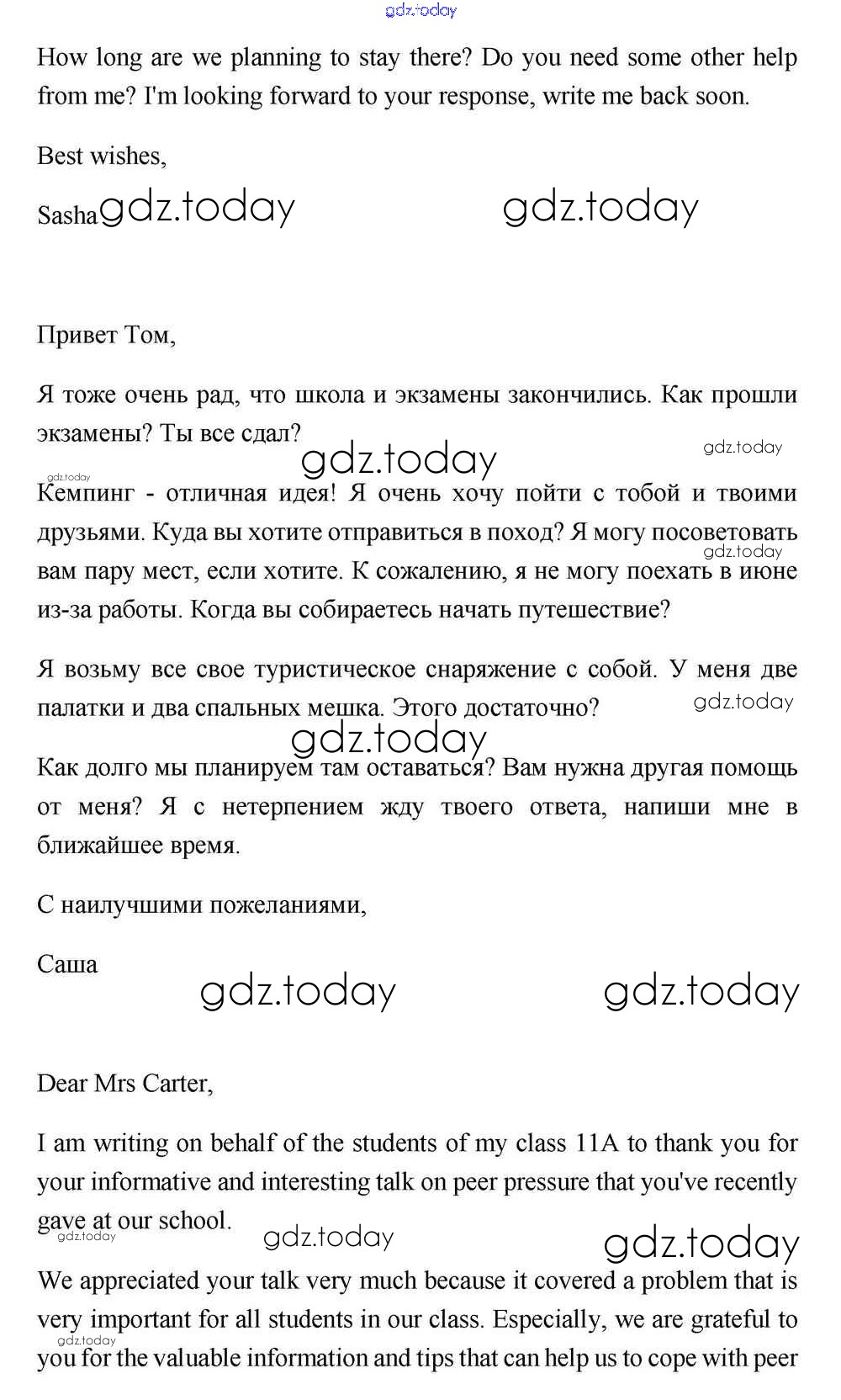 gdz.today

How long are we planning to stay there? Do you need some other help from me? I'm looking forward to your response, write me back soon.

Best wishes,

Sasha gdz.today gdz.today

Привет Том,

Я тоже очень рад, что школа и экзамены закончились. Как прошли экзамены? Ты все сдал? gdz.today

gdz.today gdz.today

Кемпинг - отличная идея! Я очень хочу пойти с тобой и твоими друзьями. Куда вы хотите отправиться в поход? Я могу посоветовать вам пару мест, если хотите. К сожалению, я не могу поехать в июне из-за работы. Когда вы собираетесь начать путешествие? gdz.today

Я возьму все свое туристическое снаряжение с собой. У меня две палатки и два спальных мешка. Этого достаточно? gdz.today

gdz.today

Как долго мы планируем там оставаться? Вам нужна другая помощь от меня? Я с нетерпением жду твоего ответа, напиши мне в ближайшее время.

С наилучшими пожеланиями,

Саша

gdz.today gdz.today

Dear Mrs Carter,

I am writing on behalf of the students of my class 11A to thank you for your informative and interesting talk on peer pressure that you've recently gave at our school.

gdz.today gdz.today gdz.today

We appreciated your talk very much because it covered a problem that is very important for all students in our class. Especially, we are grateful to you for the valuable information and tips that can help us to cope with peer

gdz.today